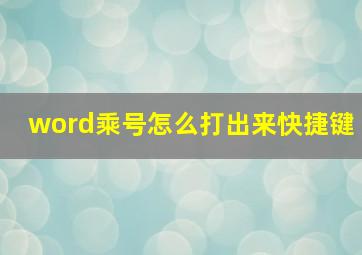 word乘号怎么打出来快捷键